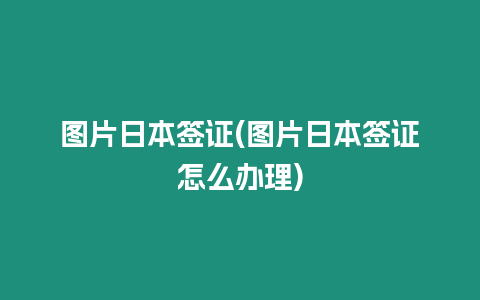 图片日本签证(图片日本签证怎么办理)